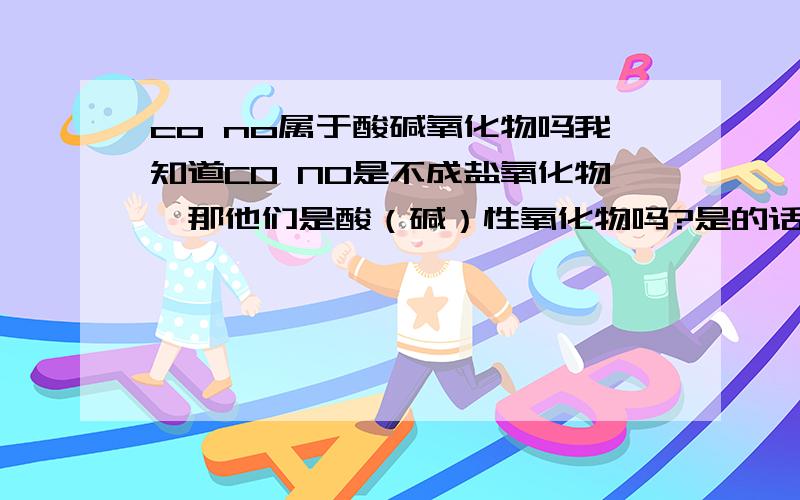 co no属于酸碱氧化物吗我知道CO NO是不成盐氧化物,那他们是酸（碱）性氧化物吗?是的话